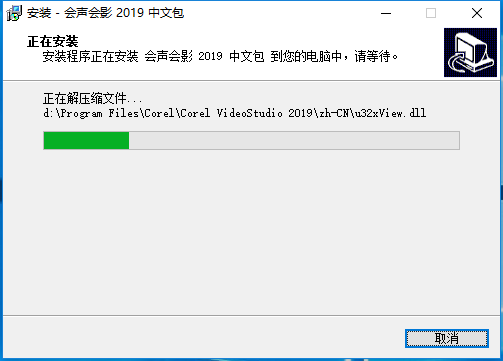 安装 - 会声会影 2019 中文包

正在安装
安装程序正在安装 会声会影 2019 中文包 到您的电脑中，请等待。

正在解压缩文件...
d:\Program Files\Corel\Corel VideoStudio 2019\zh-CN\u32xView.dll

取消